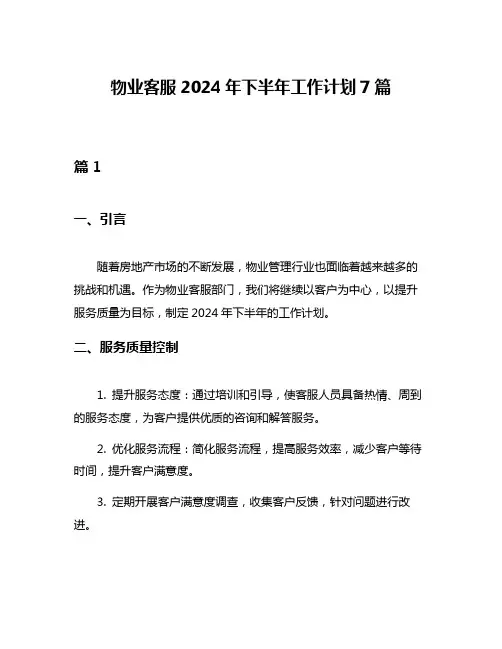 物业客服 2024 年下半年工作计划 7 篇

篇 1

一、引言

随着房地产市场的不断发展，物业管理行业也面临着越来越多的挑战和机遇。作为物业客服部门，我们将继续以客户为中心，以提升服务质量为目标，制定 2024 年下半年的工作计划。

二、服务质量控制

1. 提升服务态度：通过培训和引导，使客服人员具备热情、周到的服务态度，为客户提供优质的咨询和解答服务。

2. 优化服务流程：简化服务流程，提高服务效率，减少客户等待时间，提升客户满意度。

3. 定期开展客户满意度调查，收集客户反馈，针对问题进行改进。